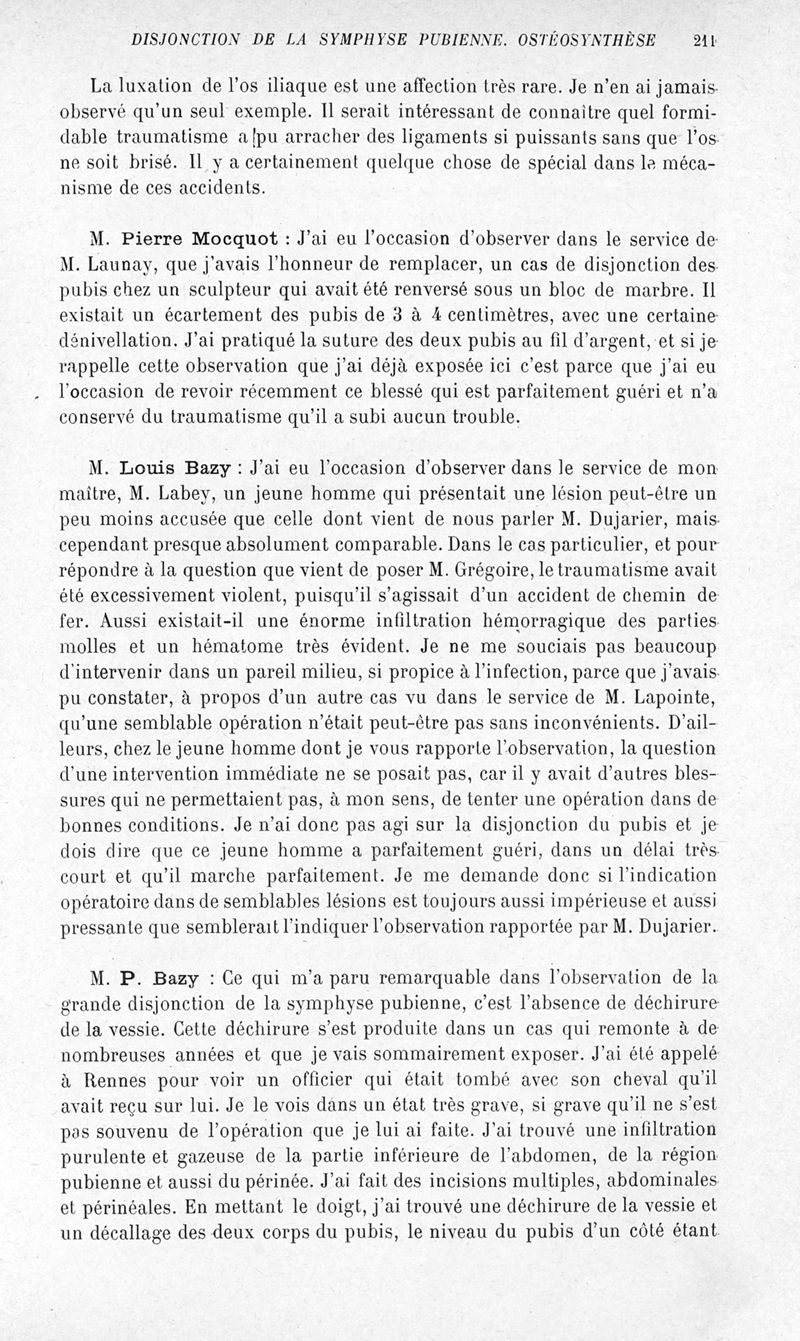 DISJONCTION DE LA SYMPHYSE PUBIENNE. OSTÉOSYNTHÈSE 211

La luxation de l'os iliaque est une affection très rare. Je n'en ai jamais observé qu'un seul exemple. Il serait intéressant de connaître quel formidable traumatisme a pu arracher des ligaments si puissants sans que l'os ne soit brisé. Il y a certainement quelque chose de spécial dans le mécanisme de ces accidents.

M. Pierre Mocquot : J'ai eu l'occasion d'observer dans le service de M. Launay, que j'avais l'honneur de remplacer, un cas de disjonction des pubis chez un sculpteur qui avait été renversé sous un bloc de marbre. Il existait un écartement des pubis de 3 à 4 centimètres, avec une certaine dénivellation. J'ai pratiqué la suture des deux pubis au fil d'argent, et si je rappelle cette observation que j'ai déjà exposée ici c'est parce que j'ai eu l'occasion de revoir récemment ce blessé qui est parfaitement guéri et n'a conservé du traumatisme qu'il a subi aucun trouble.

M. Louis Bazy : J'ai eu l'occasion d'observer dans le service de mon maître, M. Labey, un jeune homme qui présentait une lésion peut-être un peu moins accusée que celle dont vient de nous parler M. Dujarier, mais cependant presque absolument comparable. Dans le cas particulier, et pour répondre à la question que vient de poser M. Grégoire, le traumatisme avait été excessivement violent, puisqu'il s'agissait d'un accident de chemin de fer. Aussi existait-il une énorme infiltration hémorragique des parties molles et un hématome très évident. Je ne me souciais pas beaucoup d'intervenir dans un pareil milieu, si propice à l'infection, parce que j'avais pu constater, à propos d'un autre cas vu dans le service de M. Lapointe, qu'une semblable opération n'était peut-être pas sans inconvénients. D'ailleurs, chez le jeune homme dont je vous rapporte l'observation, la question d'une intervention immédiate ne se posait pas, car il y avait d'autres blessures qui ne permettaient pas, à mon sens, de tenter une opération dans de bonnes conditions. Je n'ai donc pas agi sur la disjonction du pubis et je dois dire que ce jeune homme a parfaitement guéri, dans un délai très court et qu'il marche parfaitement. Je me demande donc si l'indication opératoire dans de semblables lésions est toujours aussi impérieuse et aussi pressante que semblerait l'indiquer l'observation rapportée par M. Dujarier.

M. P. Bazy : Ce qui m'a paru remarquable dans l'observation de la grande disjonction de la symphyse pubienne, c'est l'absence de déchirure de la vessie. Cette déchirure s'est produite dans un cas qui remonte à de nombreuses années et que je vais sommairement exposer. J'ai été appelé à Rennes pour voir un officier qui était tombé avec son cheval qu'il avait reçu sur lui. Je le vois dans un état très grave, si grave qu'il ne s'est pas souvenu de l'opération que je lui ai faite. J'ai trouvé une infiltration purulente et gazeuse de la partie inférieure de l'abdomen, de la région pubienne et aussi du périnée. J'ai fait des incisions multiples, abdominales et périnéales. En mettant le doigt, j'ai trouvé une déchirure de la vessie et un décallage des deux corps du pubis, le niveau du pubis d'un côté étant